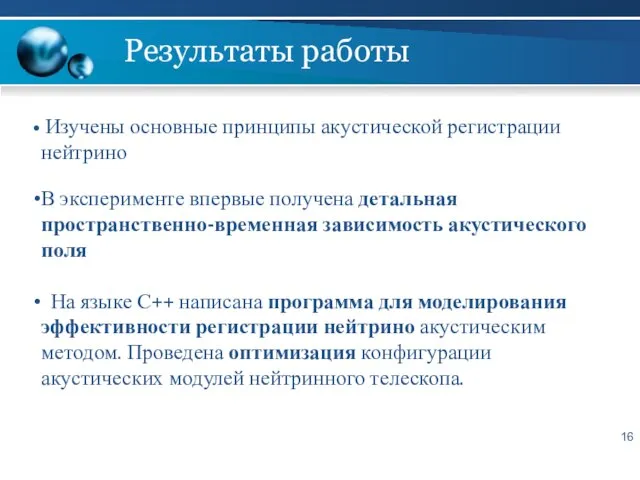 Результаты работы

• Изучены основные принципы акустической регистрации нейтрино

•В эксперименте впервые получена детальная пространственно-временная зависимость акустического поля

• На языке С++ написана программа для моделирования эффективности регистрации нейтрино акустическим методом. Проведена оптимизация конфигурации акустических модулей нейтринного телескопа.

16